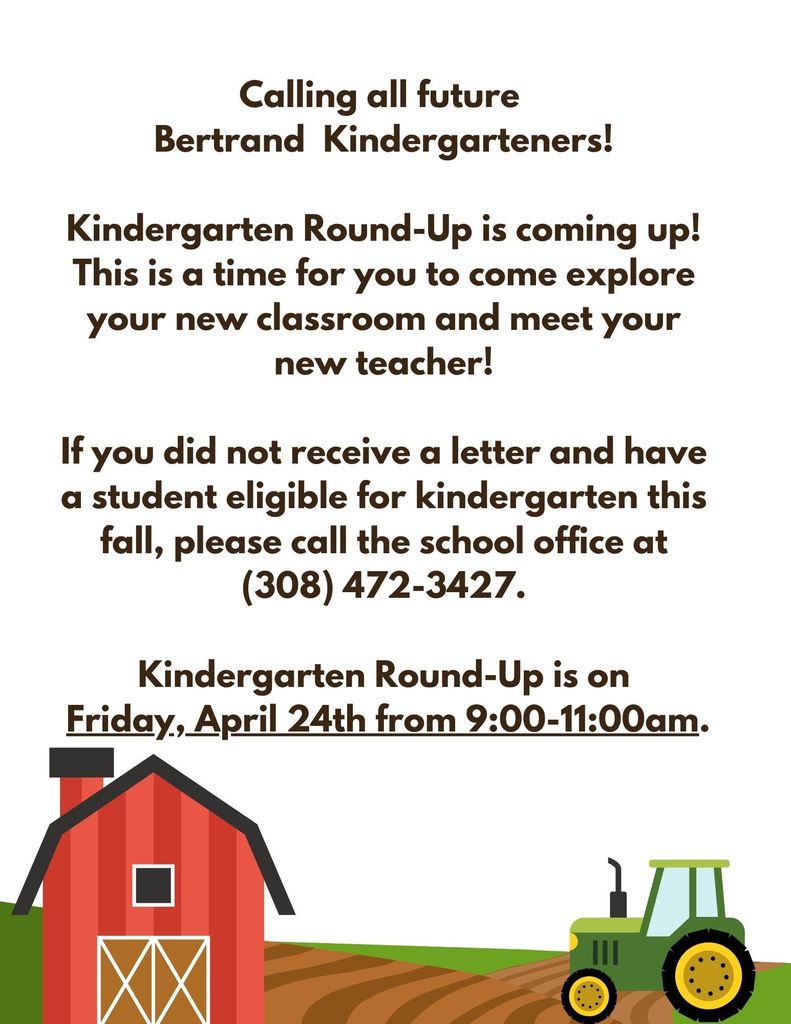 Calling all future
Bertrand Kindergarteners!

Kindergarten Round-Up is coming up! This is a time for you to come explore your new classroom and meet your new teacher!

If you did not receive a letter and have a student eligible for kindergarten this fall, please call the school office at (308) 472-3427.

Kindergarten Round-Up is on Friday, April 24th from 9:00-11:00am.